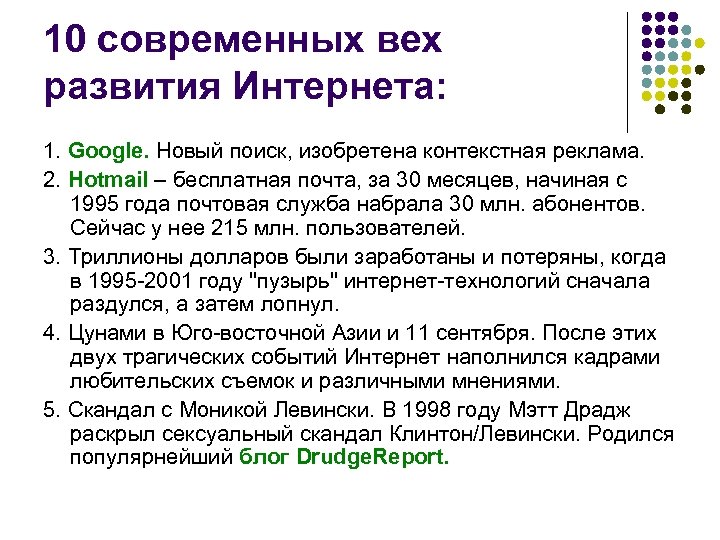 10 современных вех развития Интернета:

1. Google. Новый поиск, изобретена контекстная реклама.

2. Hotmail – бесплатная почта, за 30 месяцев, начиная с 1995 года почтовая служба набрала 30 млн. абонентов. Сейчас у нее 215 млн. пользователей.

3. Триллионы долларов были заработаны и потеряны, когда в 1995-2001 году "пузырь" интернет-технологий сначала раздулся, а затем лопнул.

4. Цунами в Юго-восточной Азии и 11 сентября. После этих двух трагических событий Интернет наполнился кадрами любительских съемок и различными мнениями.

5. Скандал с Моникой Левински. В 1998 году Мэтт Драдж раскрыл сексуальный скандал Клинтон/Левински. Родился популярнейший блог DrudgeReport.